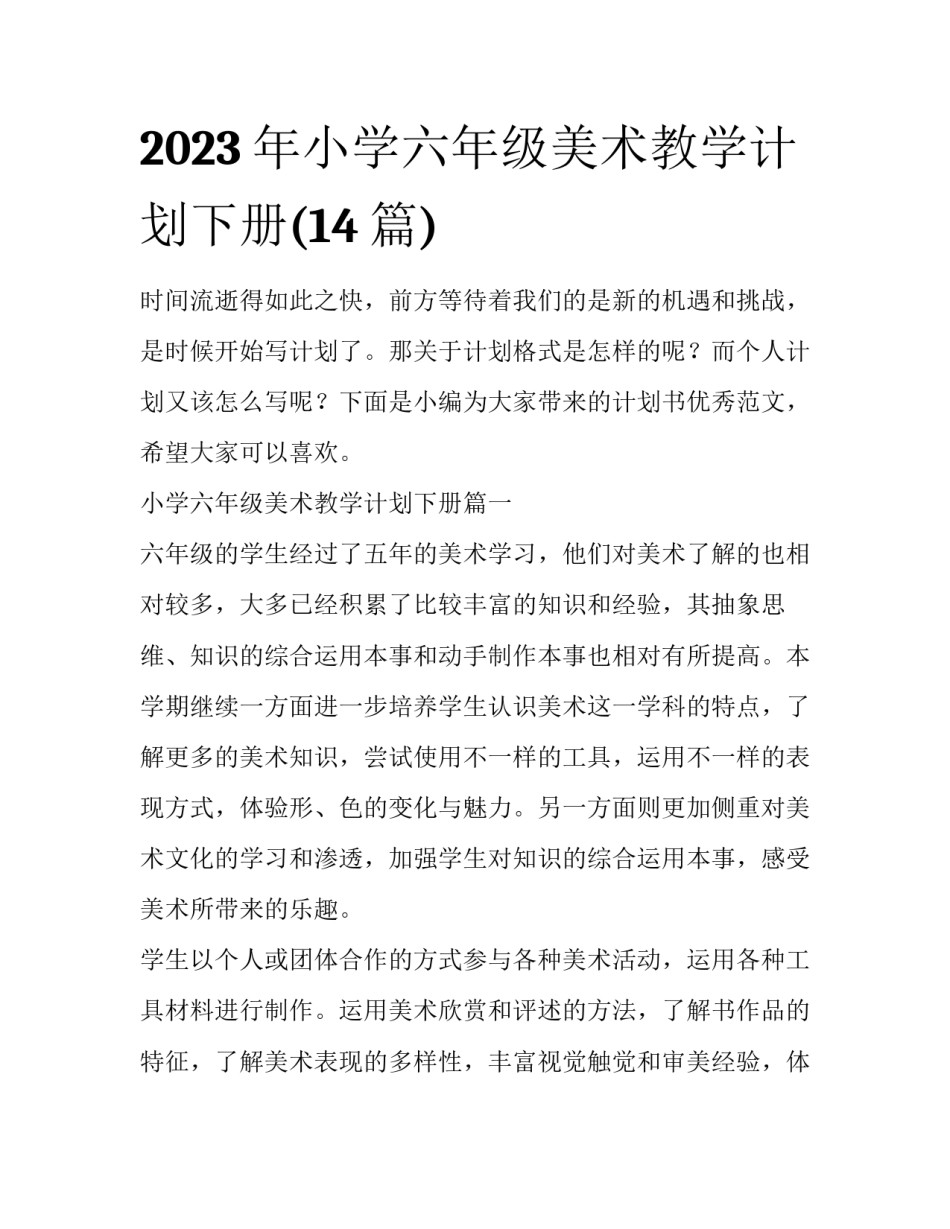 2023 年小学六年级美术教学计划下册(14 篇)

时间流逝得如此之快，前方等待着我们的是新的机遇和挑战，是时候开始写计划了。那关于计划格式是怎样的呢？而个人计划又该怎么写呢？下面是小编为大家带来的计划书优秀范文，希望大家可以喜欢。

小学六年级美术教学计划下册篇一

六年级的学生经过了五年的美术学习，他们对美术了解的也相对较多，大多已经积累了比较丰富的知识和经验，其抽象思维、知识的综合运用本事和动手制作本事也相对有所提高。本学期继续一方面进一步培养学生认识美术这一学科的特点，了解更多的美术知识，尝试使用不一样的工具，运用不一样的表现方式，体验形、色的变化与魅力。另一方面则更加侧重对美术文化的学习和渗透，加强学生对知识的综合运用本事，感受美术所带来的乐趣。

学生以个人或团体合作的方式参与各种美术活动，运用各种工具材料进行制作。运用美术欣赏和评述的方法，了解书作品的特征，了解美术表现的多样性，丰富视觉触觉和审美经验，体